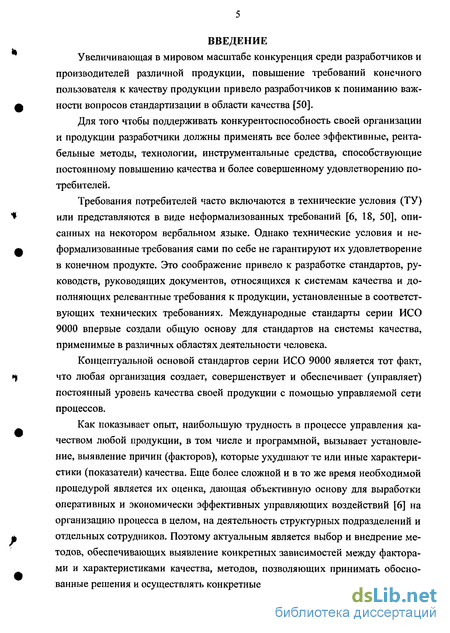 5

ВВЕДЕНИЕ

Увеличивающая в мировом масштабе конкуренция среди разработчиков и производителей различной продукции, повышение требований конечного пользователя к качеству продукции привело разработчиков к пониманию важности вопросов стандартизации в области качества [50].

Для того чтобы поддерживать конкурентоспособность своей организации и продукции разработчики должны применять все более эффективные, рентабельные методы, технологии, инструментальные средства, способствующие постоянному повышению качества и более совершенному удовлетворению потребителей.

Требования потребителей часто включаются в технические условия (ТУ) или представляются в виде неформализованных требований [6, 18, 50], описанных на некотором вербальном языке. Однако технические условия и неформализованные требования сами по себе не гарантируют их удовлетворение в конечном продукте. Это соображение привело к разработке стандартов, руководств, руководящих документов, относящихся к системам качества и дополняющих релевантные требования к продукции, установленные в соответствующих технических требованиях. Международные стандарты серии ИСО 9000 впервые создали общую основу для стандартов на системы качества, применимые в различных областях деятельности человека.

Концептуальной основой стандартов серии ИСО 9000 является тот факт, что любая организация создает, совершенствует и обеспечивает (управляет) постоянный уровень качества своей продукции с помощью управляемой сети процессов.

Как показывает опыт, наибольшую трудность в процессе управления качеством любой продукции, в том числе и программной, вызывает установление, выявление причин (факторов), которые ухудшают те или иные характеристики (показатели) качества. Еще более сложной и в то же время необходимой процедурой является их оценка, дающая объективную основу для выработки оперативных и экономически эффективных управляющих воздействий [6] на организацию процесса в целом, на деятельность структурных подразделений и отдельных сотрудников. Поэтому актуальным является выбор и внедрение методов, обеспечивающих выявление конкретных зависимостей между факторами и характеристиками качества, методов, позволяющих принимать обоснованные решения и осуществлять конкретные

dsLib.net
библиотека диссертаций